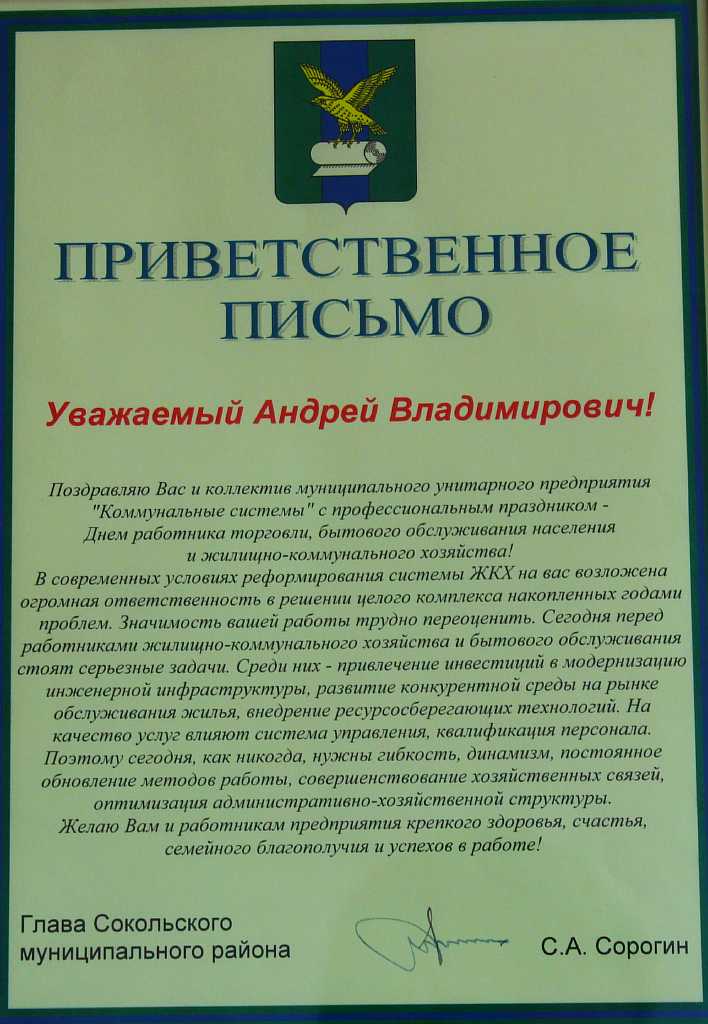 ПРИВЕТСТВЕННОЕ ПИСЬМО

Уважаемый Андрей Владимирович!

Поздравляю Вас и коллектив муниципального унитарного предприятия "Коммунальные системы" с профессиональным праздником - Днем работника торговли, бытового обслуживания населения и жилищно-коммунального хозяйства!

В современных условиях реформирования системы ЖКХ на вас возложена огромная ответственность в решении целого комплекса накопленных годами проблем. Значимость вашей работы трудно переоценить. Сегодня перед работниками жилищно-коммунального хозяйства и бытового обслуживания стоят серьезные задачи. Среди них - привлечение инвестиций в модернизацию инженерной инфраструктуры, развитие конкурентной среды на рынке обслуживания жилья, внедрение ресурсосберегающих технологий. На качество услуг влияют система управления, квалификация персонала. Поэтому сегодня, как никогда, нужны гибкость, динамизм, постоянное обновление методов работы, совершенствование хозяйственных связей, оптимизация административно-хозяйственной структуры.

Желаю Вам и работникам предприятия крепкого здоровья, счастья, семейного благополучия и успехов в работе!

Глава Сокольского
муниципального района

С.А. Сорогин